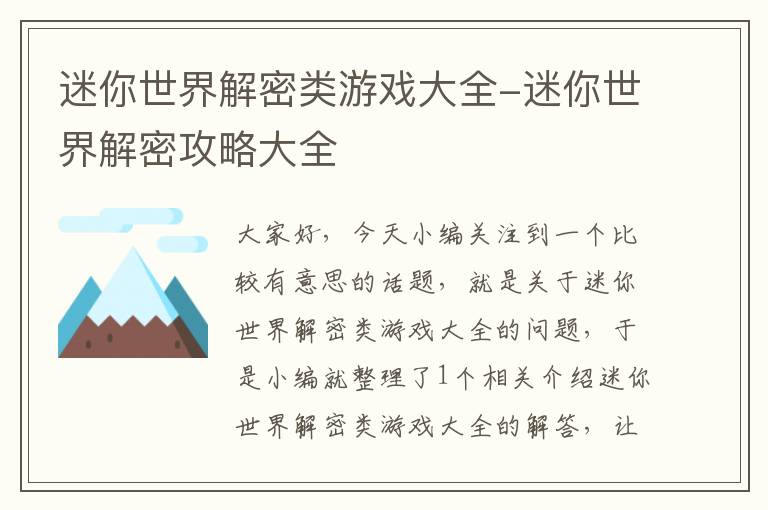 迷你世界解密类游戏大全-迷你世界解密攻略大全

大家好，今天小编关注到一个比较有意思的话题，就是关于迷你世界解密类游戏大全的问题，于是小编就整理了1个相关介绍迷你世界解密类游戏大全的解答，让